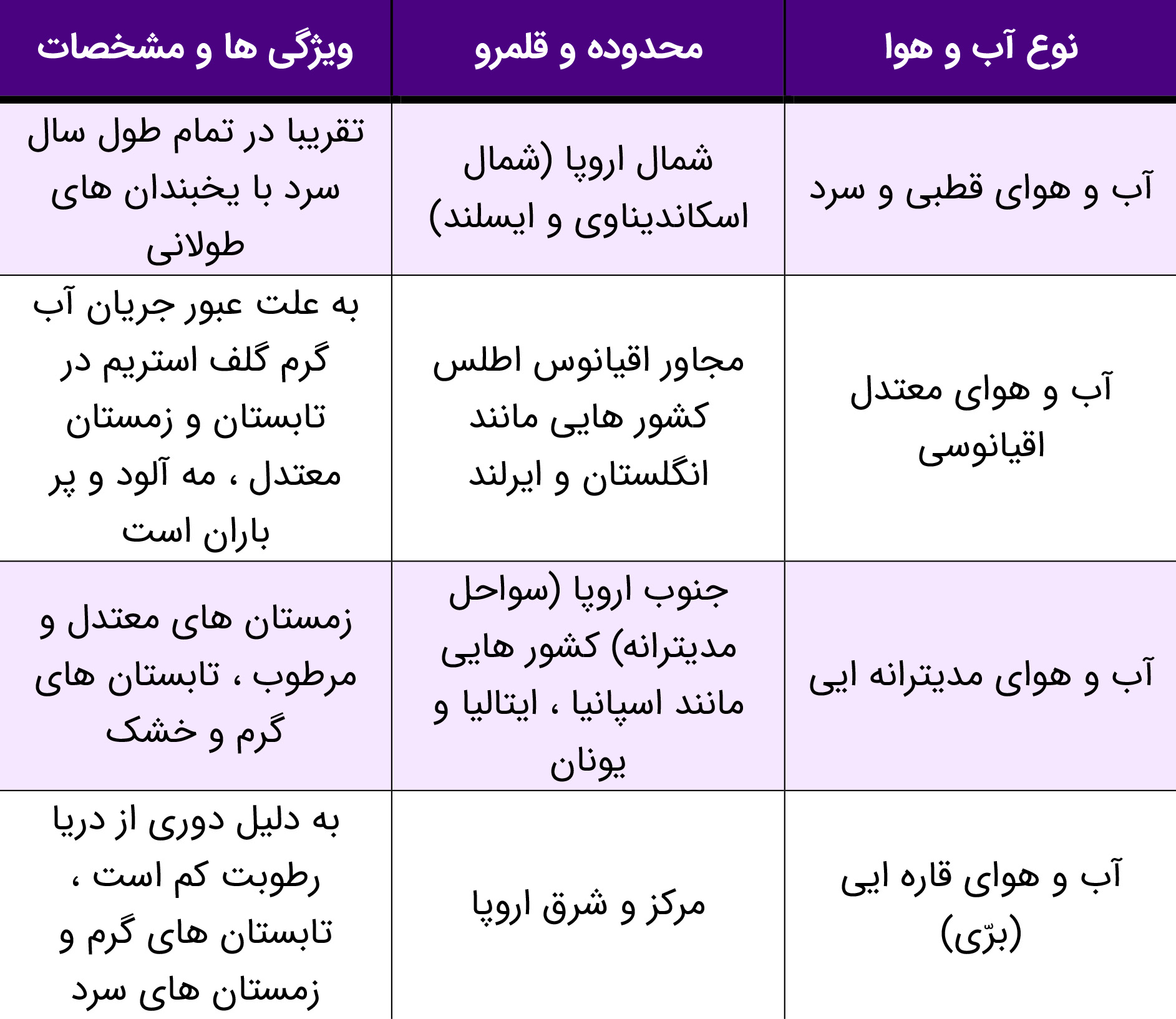 | نوع آب و هوا | محدوده و قلمرو | ویژگی ها و مشخصات |
|---|---|---|
| آب و هوای قطبی و سرد | شمال اروپا (شمال اسکاندیناوی و ایسلند) | تقریبا در تمام طول سال سرد با یخبندان های طولانی |
| آب و هوای معتدل اقیانوسی | مجاور اقیانوس اطلس کشور هایی مانند انگلستان و ایرلند | به علت عبور جریان آب گرم گلف استریم در تابستان و زمستان معتدل ، مه آلود و پر باران است |
| آب و هوای مدیترانه ایی | جنوب اروپا (سواحل مدیترانه) کشور هایی مانند اسپانیا ، ایتالیا و یونان | زمستان های معتدل و مرطوب ، تابستان های گرم و خشک |
| آب و هوای قاره ایی (برّی) | مرکز و شرق اروپا | به دلیل دوری از دریا رطوبت کم است ، تابستان های گرم و زمستان های سرد |